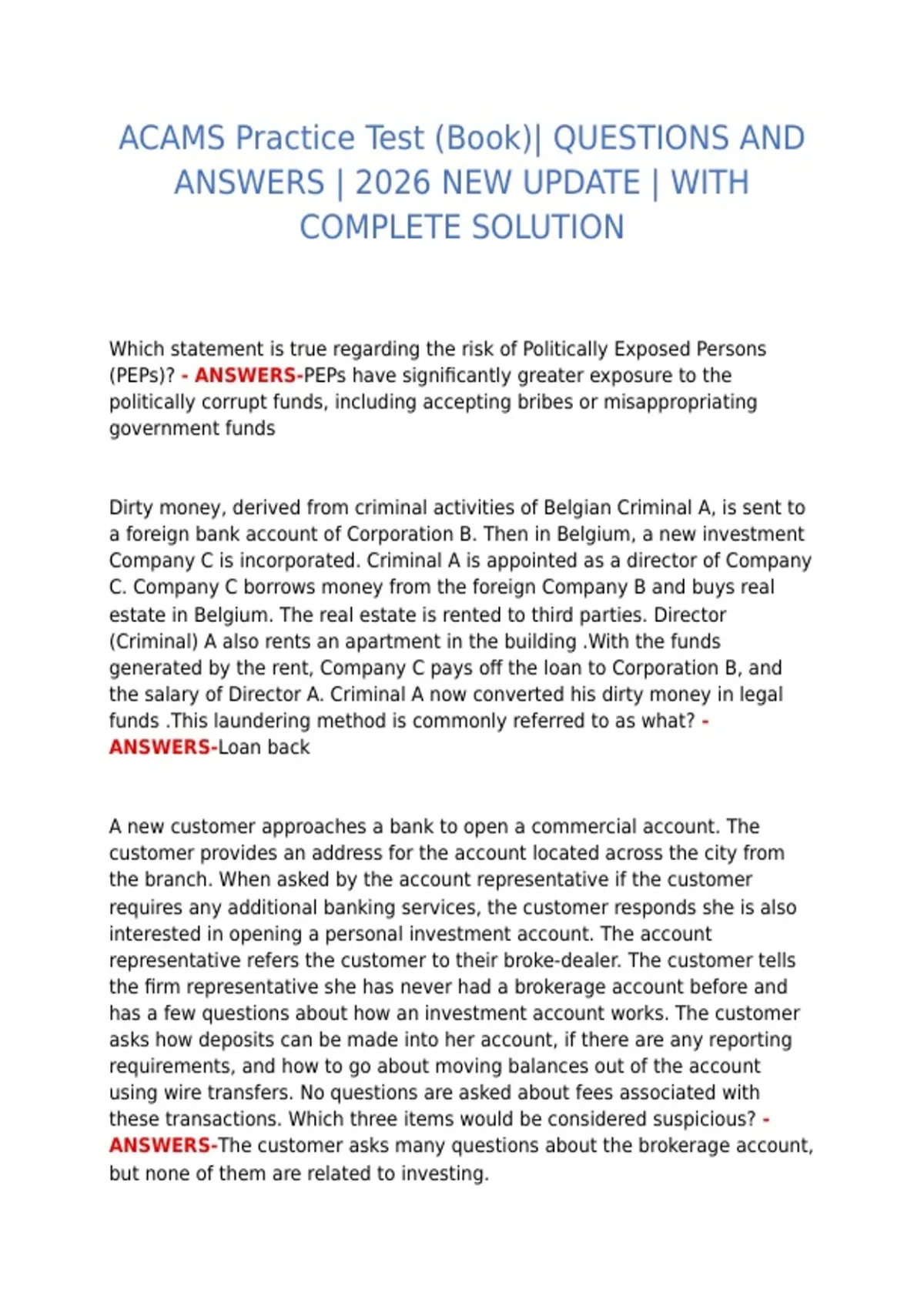 ACAMS Practice Test (Book)| QUESTIONS AND ANSWERS | 2026 NEW UPDATE | WITH COMPLETE SOLUTION

Which statement is true regarding the risk of Politically Exposed Persons (PEPs)? - ANSWERS-PEPs have significantly greater exposure to the politically corrupt funds, including accepting bribes or misappropriating government funds

Dirty money, derived from criminal activities of Belgian Criminal A, is sent to a foreign bank account of Corporation B. Then in Belgium, a new investment Company C is incorporated. Criminal A is appointed as a director of Company C. Company C borrows money from the foreign Company B and buys real estate in Belgium. The real estate is rented to third parties. Director (Criminal) A also rents an apartment in the building .With the funds generated by the rent, Company C pays off the loan to Corporation B, and the salary of Director A. Criminal A now converted his dirty money in legal funds .This laundering method is commonly referred to as what? - ANSWERS-Loan back

A new customer approaches a bank to open a commercial account. The customer provides an address for the account located across the city from the branch. When asked by the account representative if the customer requires any additional banking services, the customer responds she is also interested in opening a personal investment account. The account representative refers the customer to their broke-dealer. The customer tells the firm representative she has never had a brokerage account before and has a few questions about how an investment account works. The customer asks how deposits can be made into her account, if there are any reporting requirements, and how to go about moving balances out of the account using wire transfers. No questions are asked about fees associated with these transactions. Which three items would be considered suspicious? - ANSWERS-The customer asks many questions about the brokerage account, but none of them are related to investing.